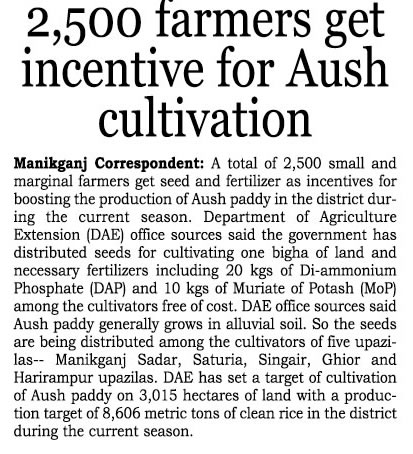 2,500 farmers get incentive for Aush cultivation

Manikganj Correspondent: A total of 2,500 small and marginal farmers get seed and fertilizer as incentives for boosting the production of Aush paddy in the district during the current season. Department of Agriculture Extension (DAE) office sources said the government has distributed seeds for cultivating one bigha of land and necessary fertilizers including 20 kgs of Di-ammonium Phosphate (DAP) and 10 kgs of Muriate of Potash (MoP) among the cultivators free of cost. DAE office sources said Aush paddy generally grows in alluvial soil. So the seeds are being distributed among the cultivators of five upazilas-- Manikganj Sadar, Saturia, Singair, Ghior and Harirampur upazilas. DAE has set a target of cultivation of Aush paddy on 3,015 hectares of land with a production target of 8,606 metric tons of clean rice in the district during the current season.